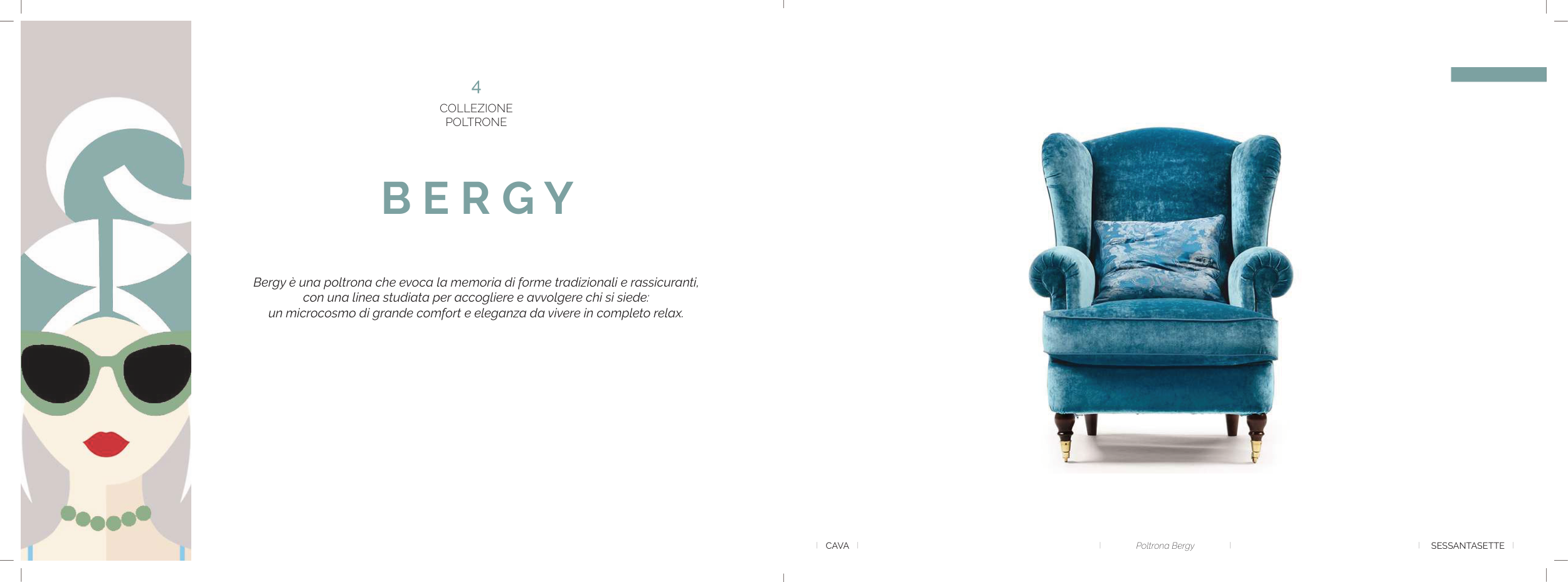 4
COLLEZIONE
POLTRONE

BERGY

Bergy è una poltrona che evoca la memoria di forme tradizionali e rassicuranti, con una linea studiata per accogliere e avvolgere chi si siede: un microcosmo di grande comfort e eleganza da vivere in completo relax.

CAVA

Poltrona Bergy

SESSANTASETTE